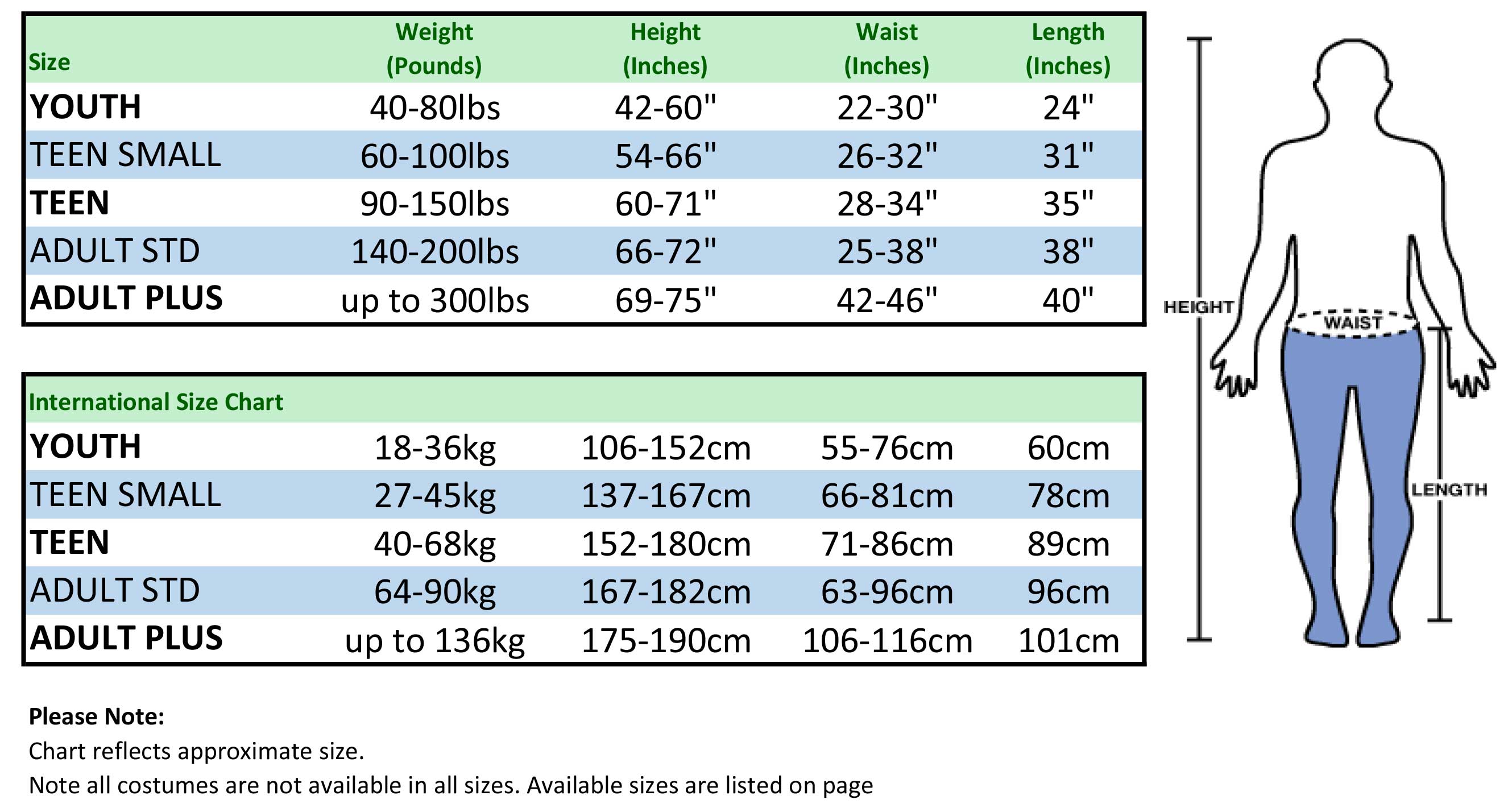 | Size | Weight (Pounds) | Height (Inches) | Waist (Inches) | Length (Inches) |
|---|---|---|---|---|
| YOUTH | 40-80lbs | 42-60" | 22-30" | 24" |
| TEEN SMALL | 60-100lbs | 54-66" | 26-32" | 31" |
| TEEN | 90-150lbs | 60-71" | 28-34" | 35" |
| ADULT STD | 140-200lbs | 66-72" | 25-38" | 38" |
| ADULT PLUS | up to 300lbs | 69-75" | 42-46" | 40" |

| International Size Chart | | | | |
|---|---|---|---|---|
| YOUTH | 18-36kg | 106-152cm | 55-76cm | 60cm |
| TEEN SMALL | 27-45kg | 137-167cm | 66-81cm | 78cm |
| TEEN | 40-68kg | 152-180cm | 71-86cm | 89cm |
| ADULT STD | 64-90kg | 167-182cm | 63-96cm | 96cm |
| ADULT PLUS | up to 136kg | 175-190cm | 106-116cm | 101cm |

HEIGHT
WAIST
LENGTH

Please Note:
Chart reflects approximate size.
Note all costumes are not available in all sizes. Available sizes are listed on page